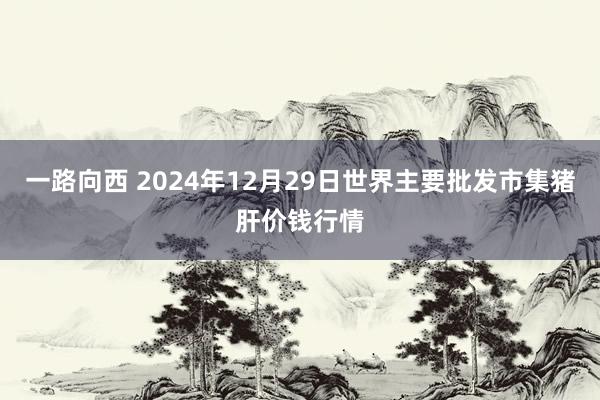 一路向西 2024年12月29日世界主要批发市集猪肝价钱行情